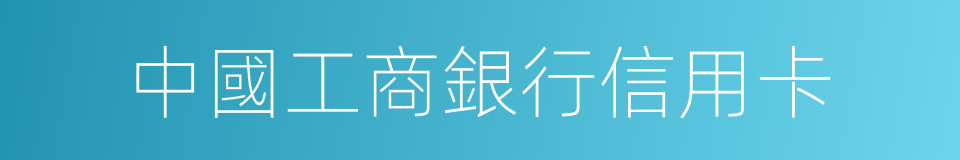 中國工商銀行信用卡